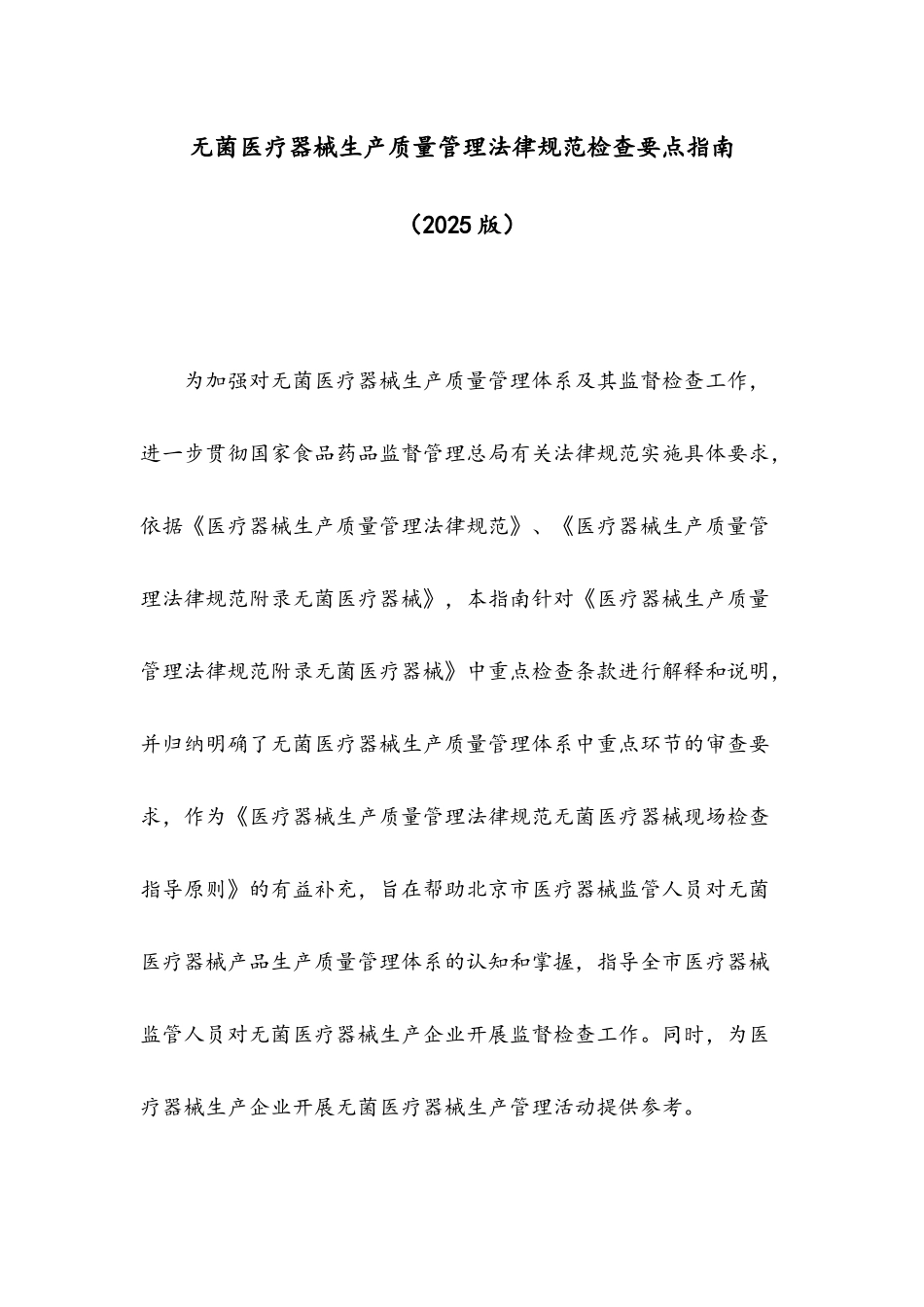 无菌医疗器械生产质量管理法律规范检查要点指南

（2025版）

为加强对无菌医疗器械生产质量管理体系及其监督检查工作，进一步贯彻国家食品药品监督管理总局有关法律规范实施具体要求，依据《医疗器械生产质量管理法律规范》、《医疗器械生产质量管理法律规范附录无菌医疗器械》，本指南针对《医疗器械生产质量管理法律规范附录无菌医疗器械》中重点检查条款进行解释和说明，并归纳明确了无菌医疗器械生产质量管理体系中重点环节的审查要求，作为《医疗器械生产质量管理法律规范无菌医疗器械现场检查指导原则》的有益补充，旨在帮助北京市医疗器械监管人员对无菌医疗器械产品生产质量管理体系的认知和掌握，指导全市医疗器械监管人员对无菌医疗器械生产企业开展监督检查工作。同时，为医疗器械生产企业开展无菌医疗器械生产管理活动提供参考。